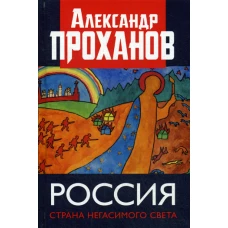 Александр
ПРОХАНОВ

РОССИЯ
СТРАНА НЕГАСИМОГО СВЕТА